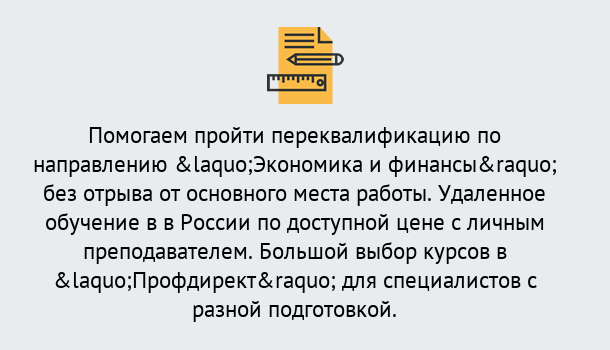 Помогаем пройти переквалификацию по направлению &laquo;Экономика и финансы&raquo; без отрыва от основного места работы. Удаленное обучение в в России по доступной цене с личным преподавателем. Большой выбор курсов в &laquo;Профдирект&raquo; для специалистов с разной подготовкой.